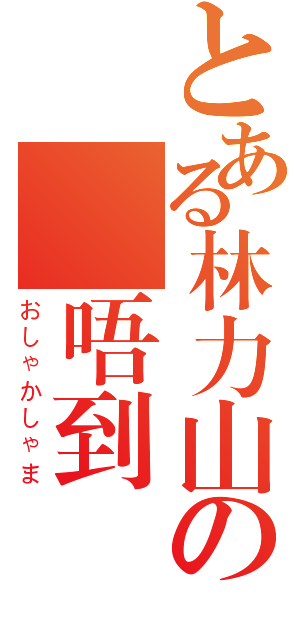 とある林力山の
唔到
おしゃかしゃま